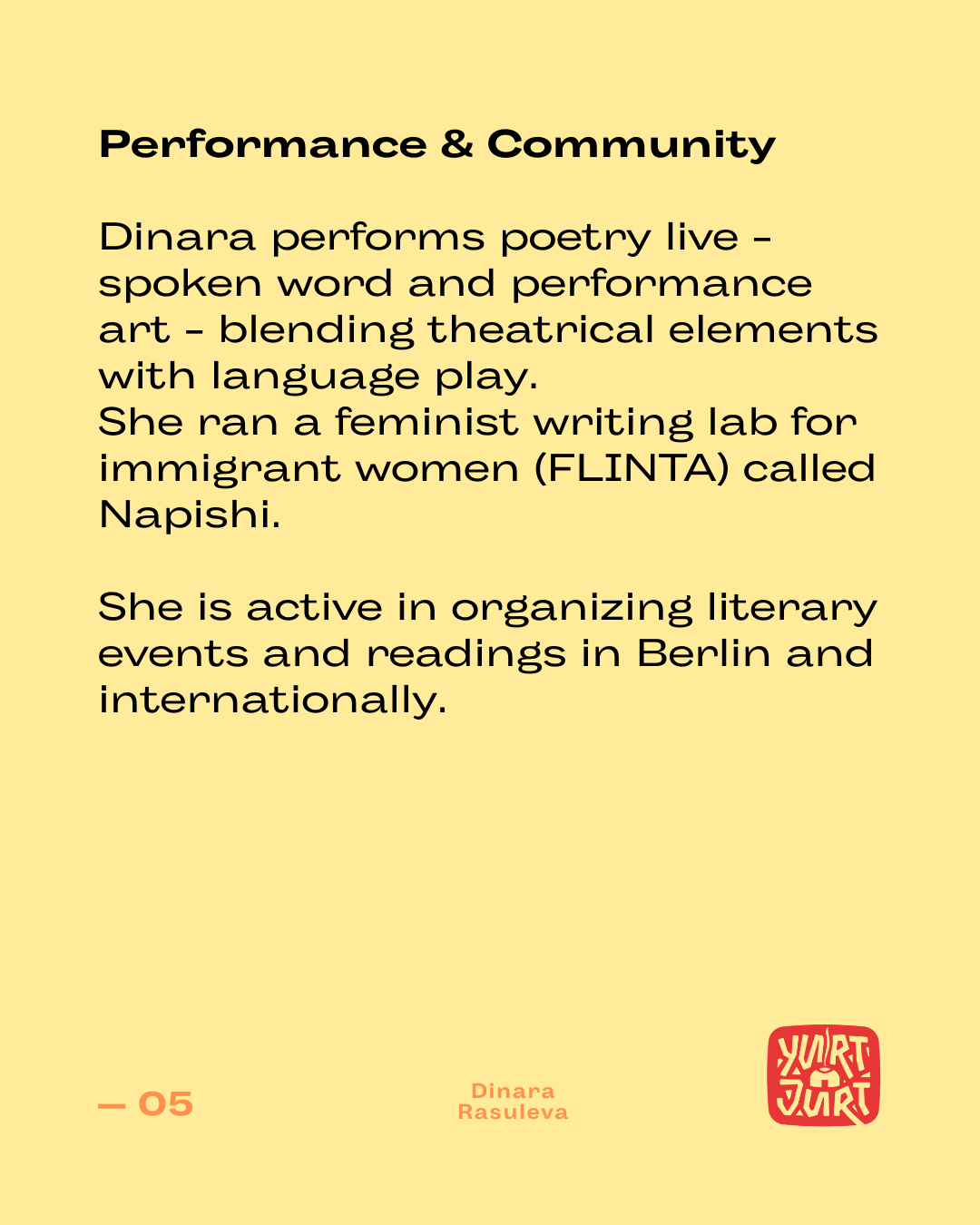 Performance & Community

Dinara performs poetry live - spoken word and performance art - blending theatrical elements with language play.
She ran a feminist writing lab for immigrant women (FLINTA) called Napishi.

She is active in organizing literary events and readings in Berlin and internationally.

— 05

Dinara
Rasuleva

YURT
JURT